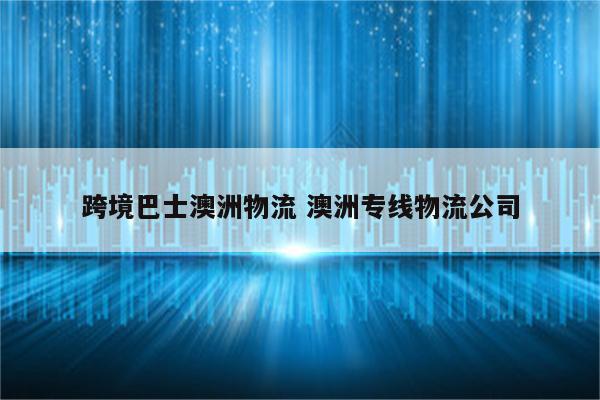 跨境巴士澳洲物流 澳洲专线物流公司